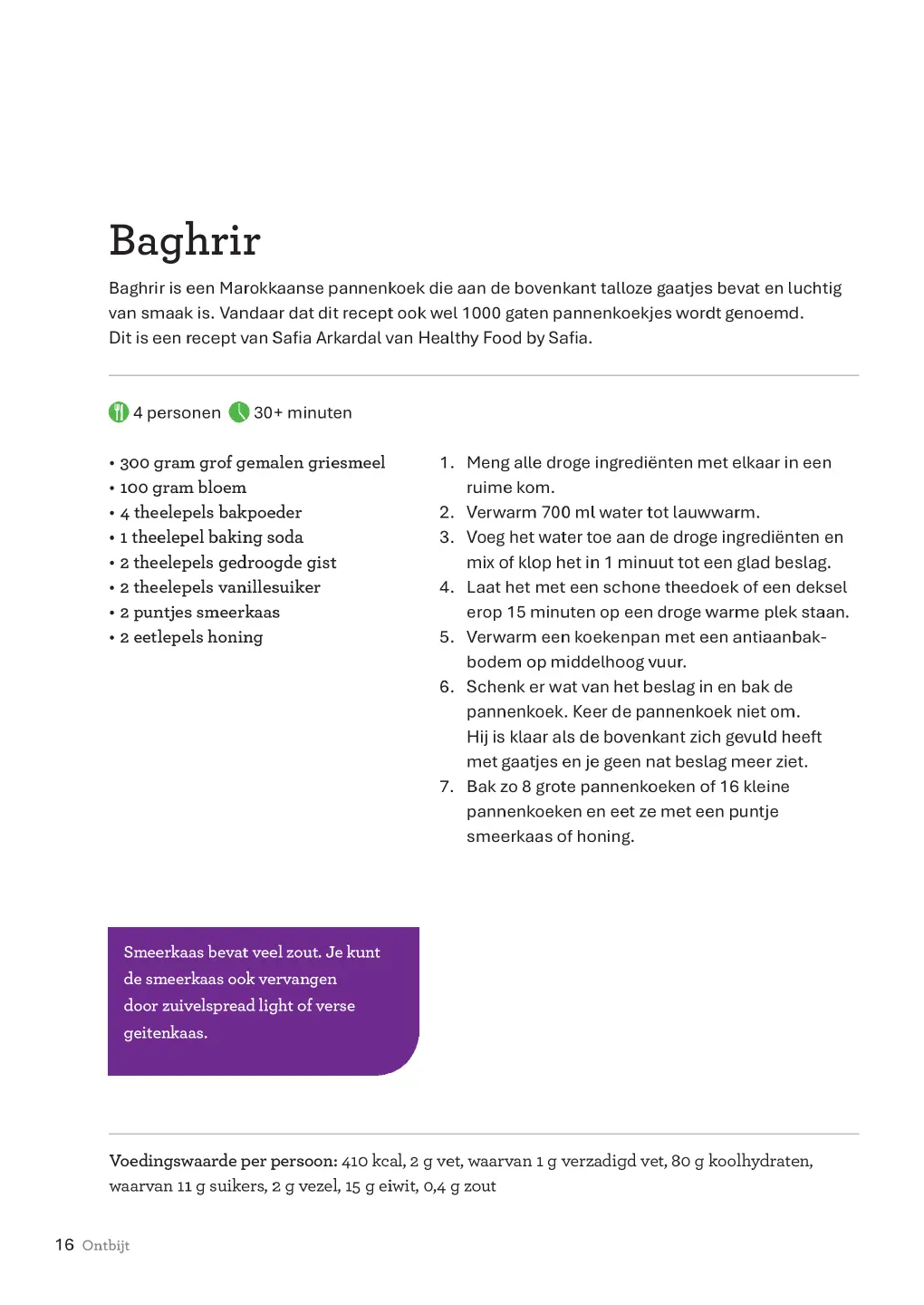 Baghrir

Baghrir is een Marokkaanse pannenkoek die aan de bovenkant talloze gaatjes bevat en luchtig van smaak is. Vandaar dat dit recept ook wel 1000 gaten pannenkoekjes wordt genoemd. Dit is een recept van Safia Arkardal van Healthy Food by Safia.

4 personen 30+ minuten

• 300 gram grof gemalen griesmeel
• 100 gram bloem
• 4 theelepels bakpoeder
• 1 theelepel baking soda
• 2 theelepels gedroogde gist
• 2 theelepels vanillesuiker
• 2 puntjes smeerkaas
• 2 eetlepels honing

1. Meng alle droge ingrediënten met elkaar in een ruime kom.
2. Verwarm 700 ml water tot lauwwarm.
3. Voeg het water toe aan de droge ingrediënten en mix of klop het in 1 minuut tot een glad beslag.
4. Laat het met een schone theedoek of een deksel erop 15 minuten op een droge warme plek staan.
5. Verwarm een koekenpan met een antiaanbakbodem op middelhoog vuur.
6. Schenk er wat van het beslag in en bak de pannenkoek. Keer de pannenkoek niet om. Hij is klaar als de bovenkant zich gevuld heeft met gaatjes en je geen nat beslag meer ziet.
7. Bak zo 8 grote pannenkoeken of 16 kleine pannenkoeken en eet ze met een puntje smeerkaas of honing.

Smeerkaas bevat veel zout. Je kunt de smeerkaas ook vervangen door zuivelspread light of verse geitenkaas.

Voedingswaarde per persoon: 410 kcal, 2 g vet, waarvan 1 g verzadigd vet, 80 g koolhydraten, waarvan 11 g suikers, 2 g vezel, 15 g eiwit, 0,4 g zout

16 Ontbijt